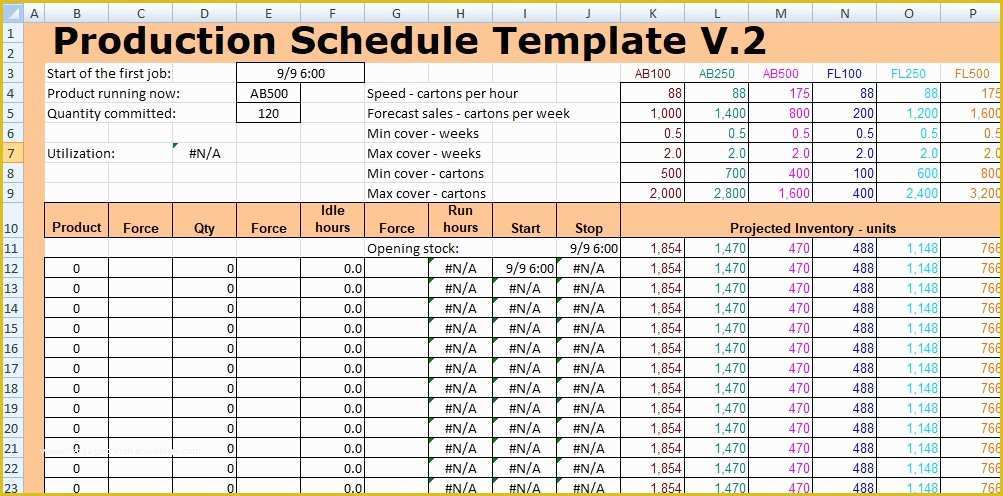 | | A | B | C | D | E | F | G | H | I | J | K | L | M | N | O | P |
|---|---|---|---|---|---|---|---|---|---|---|---|---|---|---|---|---|
| 1 | | Production Schedule Template V.2 | | | | | | | | | | | | | | |
| 2 | | | | | | | | | | | | | | | | |
| 3 | | Start of the first job: | | | 9/9 6:00 | | | | | | AB100 | AB250 | AB500 | FL100 | FL250 | FL500 |
| 4 | | Product running now: | | | AB500 | | Speed - cartons per hour | | | | 88 | 88 | 175 | 88 | 88 | 175 |
| 5 | | Quantity committed: | | | 120 | | Forecast sales - cartons per week | | | | 1,000 | 1,400 | 800 | 200 | 1,200 | 1,600 |
| 6 | | | | | | | Min cover - weeks | | | | 0.5 | 0.5 | 0.5 | 0.5 | 0.5 | 0.5 |
| 7 | | Utilization: | | #N/A | | | Max cover - weeks | | | | 2.0 | 2.0 | 2.0 | 2.0 | 2.0 | 2.0 |
| 8 | | | | | | | Min cover - cartons | | | | 500 | 700 | 400 | 100 | 600 | 800 |
| 9 | | | | | | | Max cover - cartons | | | | 2,000 | 2,800 | 1,600 | 400 | 2,400 | 3,200 |
| 10 | | Product | Force | Qty | Force | Idle hours | Force | Run hours | Start | Stop | Projected Inventory - units | | | | | |
| 11 | | | | | | | Opening stock: | | | 9/9 6:00 | 1,854 | 1,470 | 470 | 488 | 1,148 | 766 |
| 12 | | 0 | | 0 | | 0.0 | | #N/A | 9/9 6:00 | #N/A | 1,854 | 1,470 | 470 | 488 | 1,148 | 766 |
| 13 | | 0 | | 0 | | 0.0 | | #N/A | #N/A | #N/A | 1,854 | 1,470 | 470 | 488 | 1,148 | 766 |
| 14 | | 0 | | 0 | | 0.0 | | #N/A | #N/A | #N/A | 1,854 | 1,470 | 470 | 488 | 1,148 | 766 |
| 15 | | 0 | | 0 | | 0.0 | | #N/A | #N/A | #N/A | 1,854 | 1,470 | 470 | 488 | 1,148 | 766 |
| 16 | | 0 | | 0 | | 0.0 | | #N/A | #N/A | #N/A | 1,854 | 1,470 | 470 | 488 | 1,148 | 766 |
| 17 | | 0 | | 0 | | 0.0 | | #N/A | #N/A | #N/A | 1,854 | 1,470 | 470 | 488 | 1,148 | 766 |
| 18 | | 0 | | 0 | | 0.0 | | #N/A | #N/A | #N/A | 1,854 | 1,470 | 470 | 488 | 1,148 | 766 |
| 19 | | 0 | | 0 | | 0.0 | | #N/A | #N/A | #N/A | 1,854 | 1,470 | 470 | 488 | 1,148 | 766 |
| 20 | | 0 | | 0 | | 0.0 | | #N/A | #N/A | #N/A | 1,854 | 1,470 | 470 | 488 | 1,148 | 766 |
| 21 | | 0 | | 0 | | 0.0 | | #N/A | #N/A | #N/A | 1,854 | 1,470 | 470 | 488 | 1,148 | 766 |
| 22 | | 0 | | 0 | | 0.0 | | #N/A | #N/A | #N/A | 1,854 | 1,470 | 470 | 488 | 1,148 | 766 |
| 23 | | 0 | | 0 | | 0.0 | | #N/A | #N/A | #N/A | 1,854 | 1,470 | 470 | 488 | 1,148 | 766 |